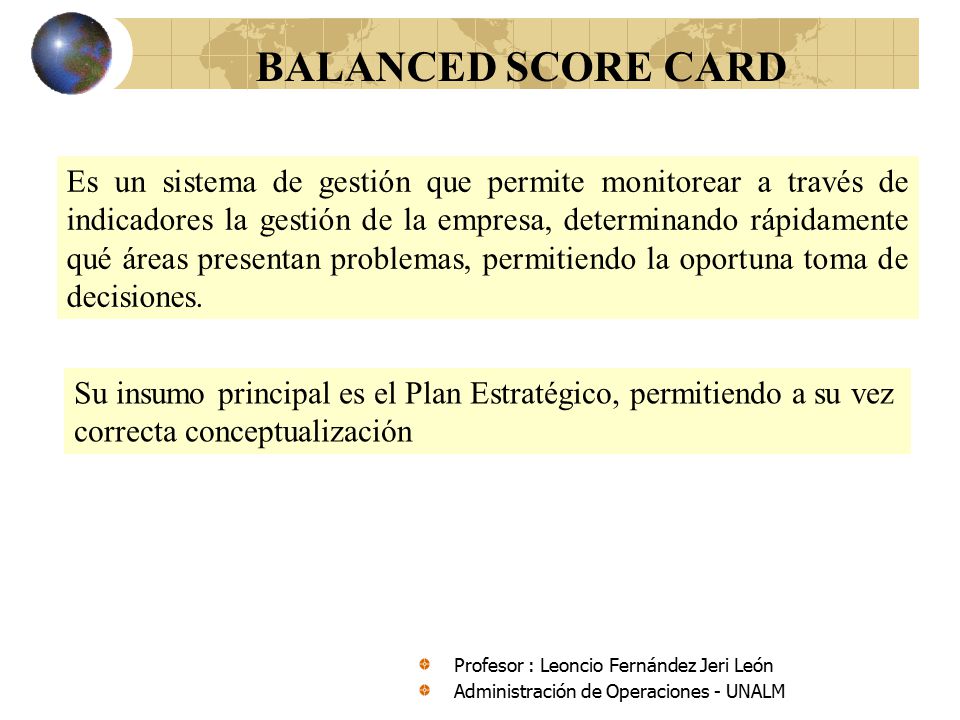 BALANCED SCORE CARD

Es un sistema de gestión que permite monitorear a través de indicadores la gestión de la empresa, determinando rápidamente qué áreas presentan problemas, permitiendo la oportuna toma de decisiones.

Su insumo principal es el Plan Estratégico, permitiendo a su vez correcta conceptualización

Profesor : Leoncio Fernández Jeri León
Administración de Operaciones - UNALM